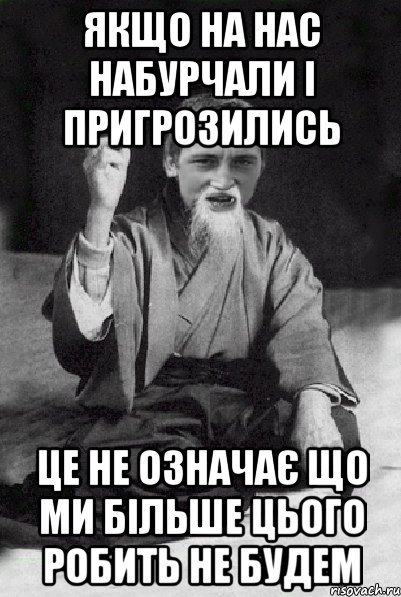 ЯКЩО НА НАС НАБУРЧАЛИ І ПРИГРОЗИЛИСЬ

ЦЕ НЕ ОЗНАЧАЄ ЩО МИ БІЛЬШЕ ЦЬОГО РОБИТЬ НЕ БУДЕМ

risovach.ru